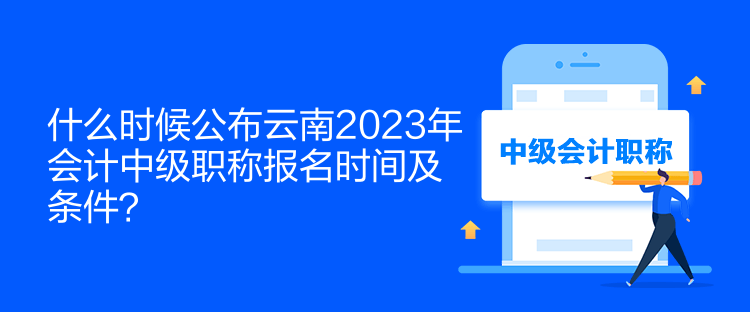 什么时候公布云南2023年会计中级职称报名时间及条件?

中级会计职称